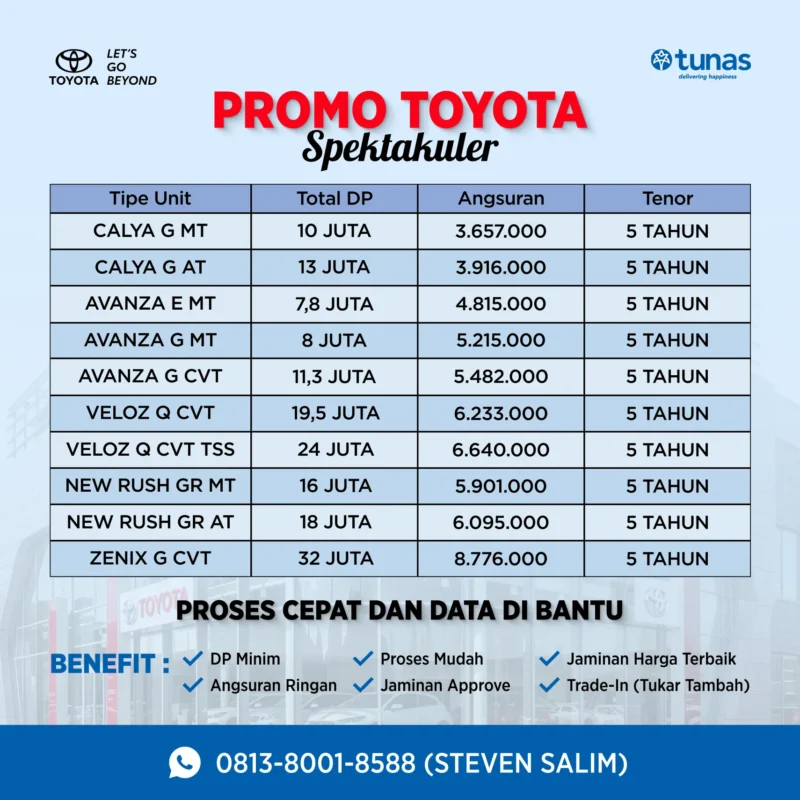 TOYOTA LET'S GO BEYOND

tunas
delivering happiness

PROMO TOYOTA
Spektakuler

| Tipe Unit | Total DP | Angsuran | Tenor |
|---|---|---|---|
| CALYA G MT | 10 JUTA | 3.657.000 | 5 TAHUN |
| CALYA G AT | 13 JUTA | 3.916.000 | 5 TAHUN |
| AVANZA E MT | 7,8 JUTA | 4.815.000 | 5 TAHUN |
| AVANZA G MT | 8 JUTA | 5.215.000 | 5 TAHUN |
| AVANZA G CVT | 11,3 JUTA | 5.482.000 | 5 TAHUN |
| VELOZ Q CVT | 19,5 JUTA | 6.233.000 | 5 TAHUN |
| VELOZ Q CVT TSS | 24 JUTA | 6.640.000 | 5 TAHUN |
| NEW RUSH GR MT | 16 JUTA | 5.901.000 | 5 TAHUN |
| NEW RUSH GR AT | 18 JUTA | 6.095.000 | 5 TAHUN |
| ZENIX G CVT | 32 JUTA | 8.776.000 | 5 TAHUN |

PROSES CEPAT DAN DATA DI BANTU

BENEFIT :
✓ DP Minim
✓ Angsuran Ringan
✓ Proses Mudah
✓ Jaminan Approve
✓ Jaminan Harga Terbaik
✓ Trade-In (Tukar Tambah)

0813-8001-8588 (STEVEN SALIM)